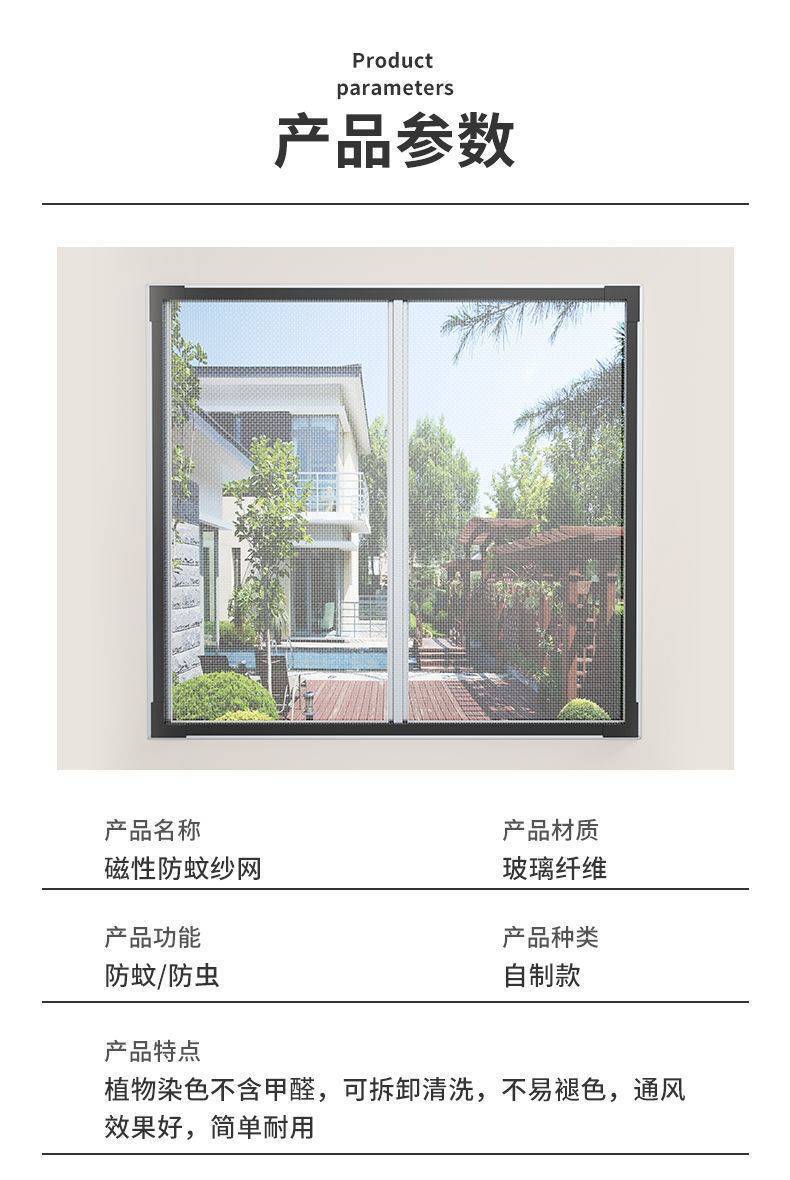 Product
parameters

产品参数

产品名称
磁性防蚊纱网

产品材质
玻璃纤维

产品功能
防蚊/防虫

产品种类
自制款

产品特点
植物染色不含甲醛，可拆卸清洗，不易褪色，通风效果好，简单耐用